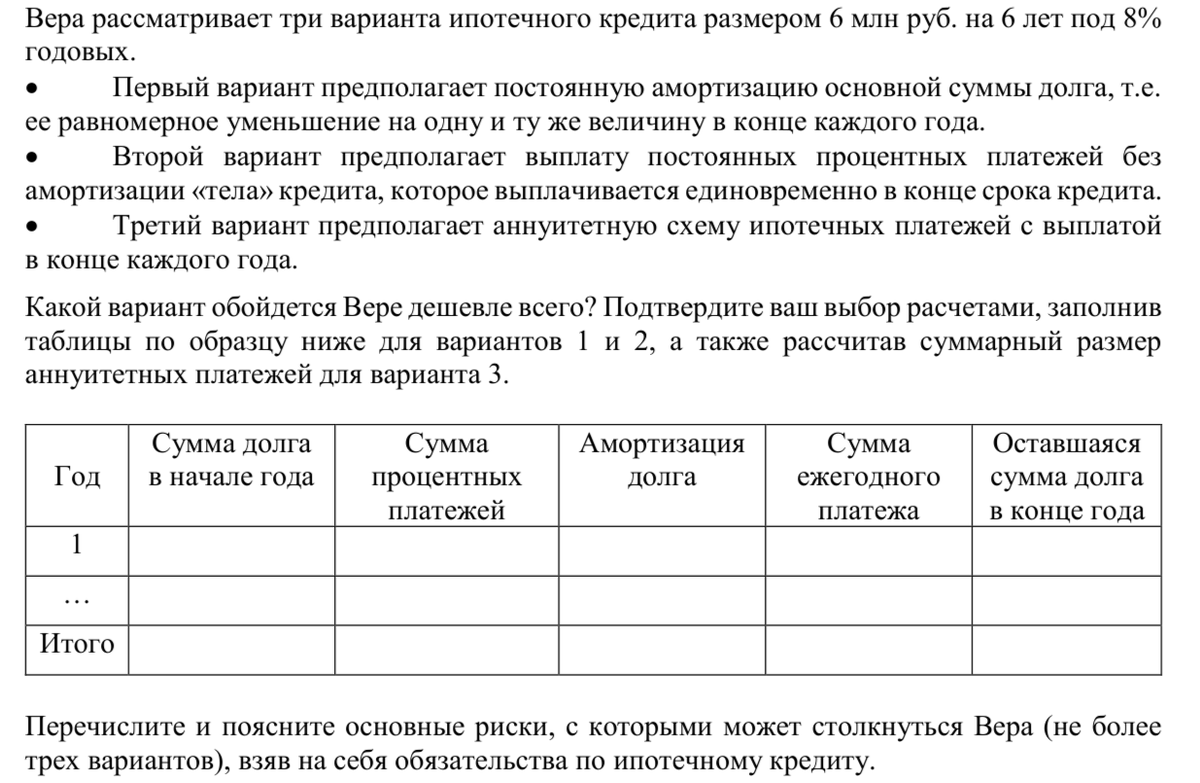 Вера рассматривает три варианта ипотечного кредита размером 6 млн руб. на 6 лет под 8% годовых.

• Первый вариант предполагает постоянную амортизацию основной суммы долга, т.е. ее равномерное уменьшение на одну и ту же величину в конце каждого года.

• Второй вариант предполагает выплату постоянных процентных платежей без амортизации «тела» кредита, которое выплачивается единовременно в конце срока кредита.

• Третий вариант предполагает аннуитетную схему ипотечных платежей с выплатой в конце каждого года.

Какой вариант обойдется Вере дешевле всего? Подтвердите ваш выбор расчетами, заполнив таблицы по образцу ниже для вариантов 1 и 2, а также рассчитав суммарный размер аннуитетных платежей для варианта 3.

| Год | Сумма долга в начале года | Сумма процентных платежей | Амортизация долга | Сумма ежегодного платежа | Оставшаяся сумма долга в конце года |
|---|---|---|---|---|---|
| 1 | | | | | |
| … | | | | | |
| Итого | | | | | |

Перечислите и поясните основные риски, с которыми может столкнуться Вера (не более трех вариантов), взяв на себя обязательства по ипотечному кредиту.